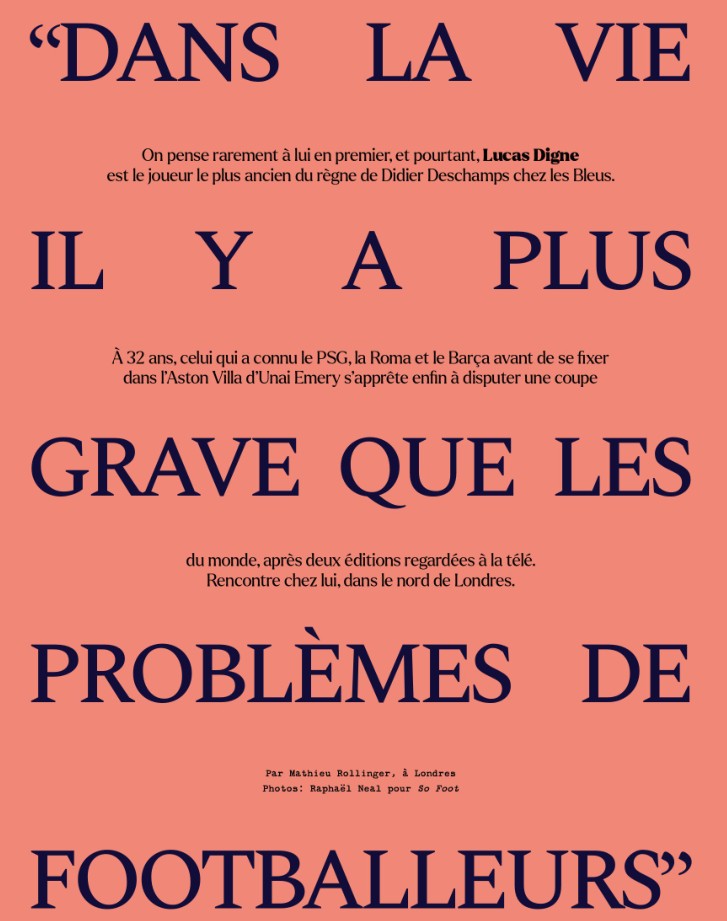 "DANS LA VIE

On pense rarement à lui en premier, et pourtant, Lucas Digne est le joueur le plus ancien du règne de Didier Deschamps chez les Bleus.

IL Y A PLUS

À 32 ans, celui qui a connu le PSG, la Roma et le Barça avant de se fixer dans l'Aston Villa d'Unai Emery s'apprête enfin à disputer une coupe

GRAVE QUE LES

du monde, après deux éditions regardées à la télé. Rencontre chez lui, dans le nord de Londres.

PROBLÈMES DE

Par Mathieu Rollinger, à Londres
Photos: Raphaël Neal pour So Foot

FOOTBALLEURS"